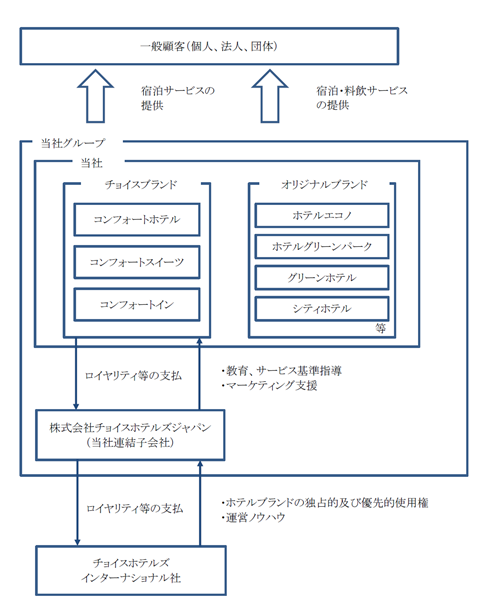 一般顧客(個人、法人、団体)

宿泊サービスの提供

宿泊・料飲サービスの提供

当社グループ

当社

チョイスブランド

コンフォートホテル

コンフォートスイーツ

コンフォートイン

オリジナルブランド

ホテルエコノ

ホテルグリーンパーク

グリーンホテル

シティホテル

等

ロイヤリティ等の支払

・教育、サービス基準指導
・マーケティング支援

株式会社チョイスホテルズジャパン
(当社連結子会社)

ロイヤリティ等の支払

・ホテルブランドの独占的及び優先的使用権
・運営ノウハウ

チョイスホテルズ
インターナショナル社